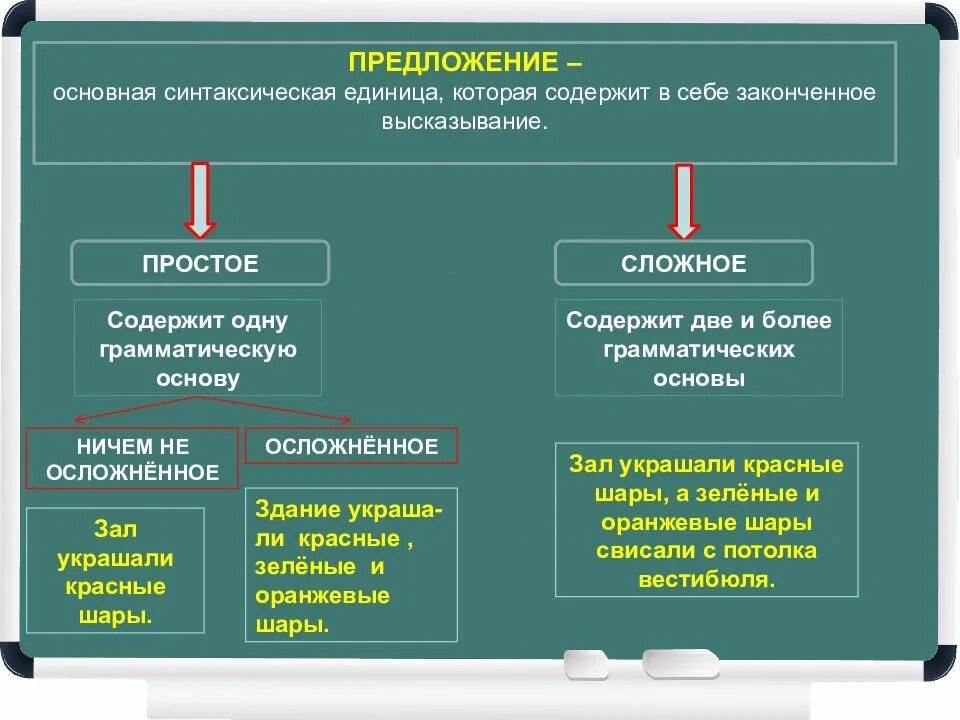 ПРЕДЛОЖЕНИЕ –
основная синтаксическая единица, которая содержит в себе законченное высказывание.

ПРОСТОЕ

Содержит одну грамматическую основу

НИЧЕМ НЕ ОСЛОЖНЁННОЕ

Зал украшали красные шары.

ОСЛОЖНЁННОЕ

Здание украшали красные , зелёные и оранжевые шары.

СЛОЖНОЕ

Содержит две и более грамматических основы

Зал украшали красные шары, а зелёные и оранжевые шары свисали с потолка вестибюля.